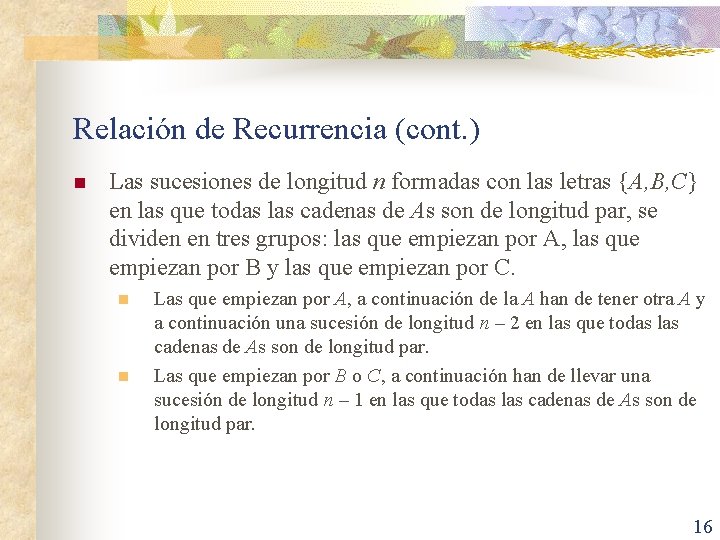 Relación de Recurrencia (cont.)

Las sucesiones de longitud $n$ formadas con las letras $\{A,B,C\}$ en las que todas las cadenas de $A$s son de longitud par, se dividen en tres grupos: las que empiezan por A, las que empiezan por B y las que empiezan por C.

Las que empiezan por $A$, a continuación de la $A$ han de tener otra $A$ y a continuación una sucesión de longitud $n-2$ en las que todas las cadenas de $A$s son de longitud par.

Las que empiezan por $B$ o $C$, a continuación han de llevar una sucesión de longitud $n-1$ en las que todas las cadenas de $A$s son de longitud par.

16